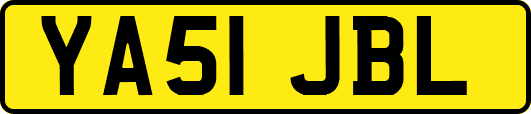 YA51 JBL